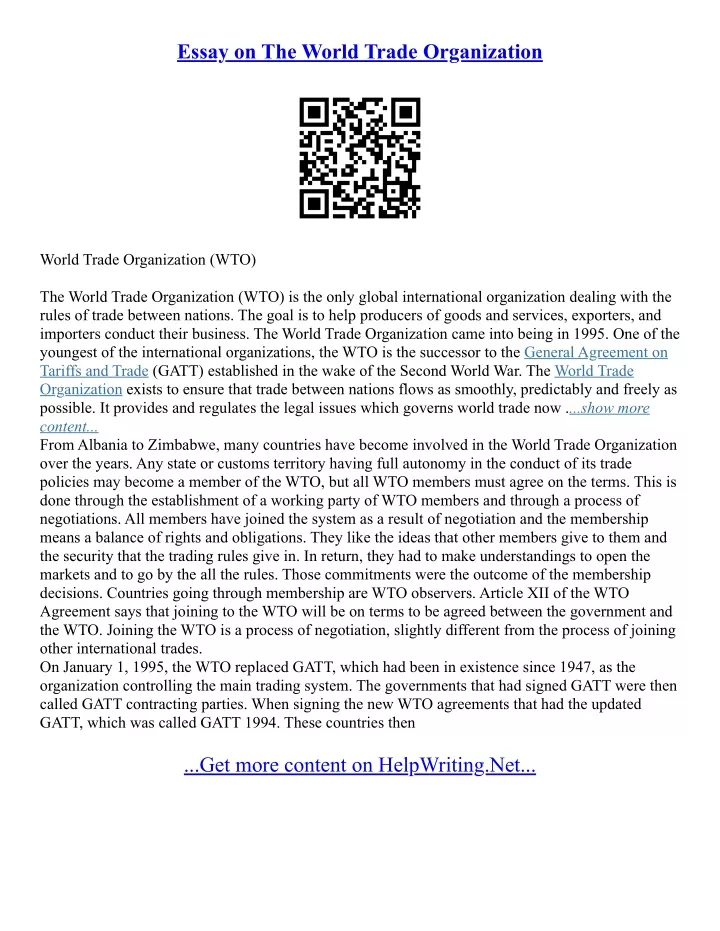 Essay on The World Trade Organization

World Trade Organization (WTO)

The World Trade Organization (WTO) is the only global international organization dealing with the rules of trade between nations. The goal is to help producers of goods and services, exporters, and importers conduct their business. The World Trade Organization came into being in 1995. One of the youngest of the international organizations, the WTO is the successor to the General Agreement on Tariffs and Trade (GATT) established in the wake of the Second World War. The World Trade Organization exists to ensure that trade between nations flows as smoothly, predictably and freely as possible. It provides and regulates the legal issues which governs world trade now ....show more content...
From Albania to Zimbabwe, many countries have become involved in the World Trade Organization over the years. Any state or customs territory having full autonomy in the conduct of its trade policies may become a member of the WTO, but all WTO members must agree on the terms. This is done through the establishment of a working party of WTO members and through a process of negotiations. All members have joined the system as a result of negotiation and the membership means a balance of rights and obligations. They like the ideas that other members give to them and the security that the trading rules give in. In return, they had to make understandings to open the markets and to go by the all the rules. Those commitments were the outcome of the membership decisions. Countries going through membership are WTO observers. Article XII of the WTO Agreement says that joining to the WTO will be on terms to be agreed between the government and the WTO. Joining the WTO is a process of negotiation, slightly different from the process of joining other international trades.
On January 1, 1995, the WTO replaced GATT, which had been in existence since 1947, as the organization controlling the main trading system. The governments that had signed GATT were then called GATT contracting parties. When signing the new WTO agreements that had the updated GATT, which was called GATT 1994. These countries then

...Get more content on HelpWriting.Net...